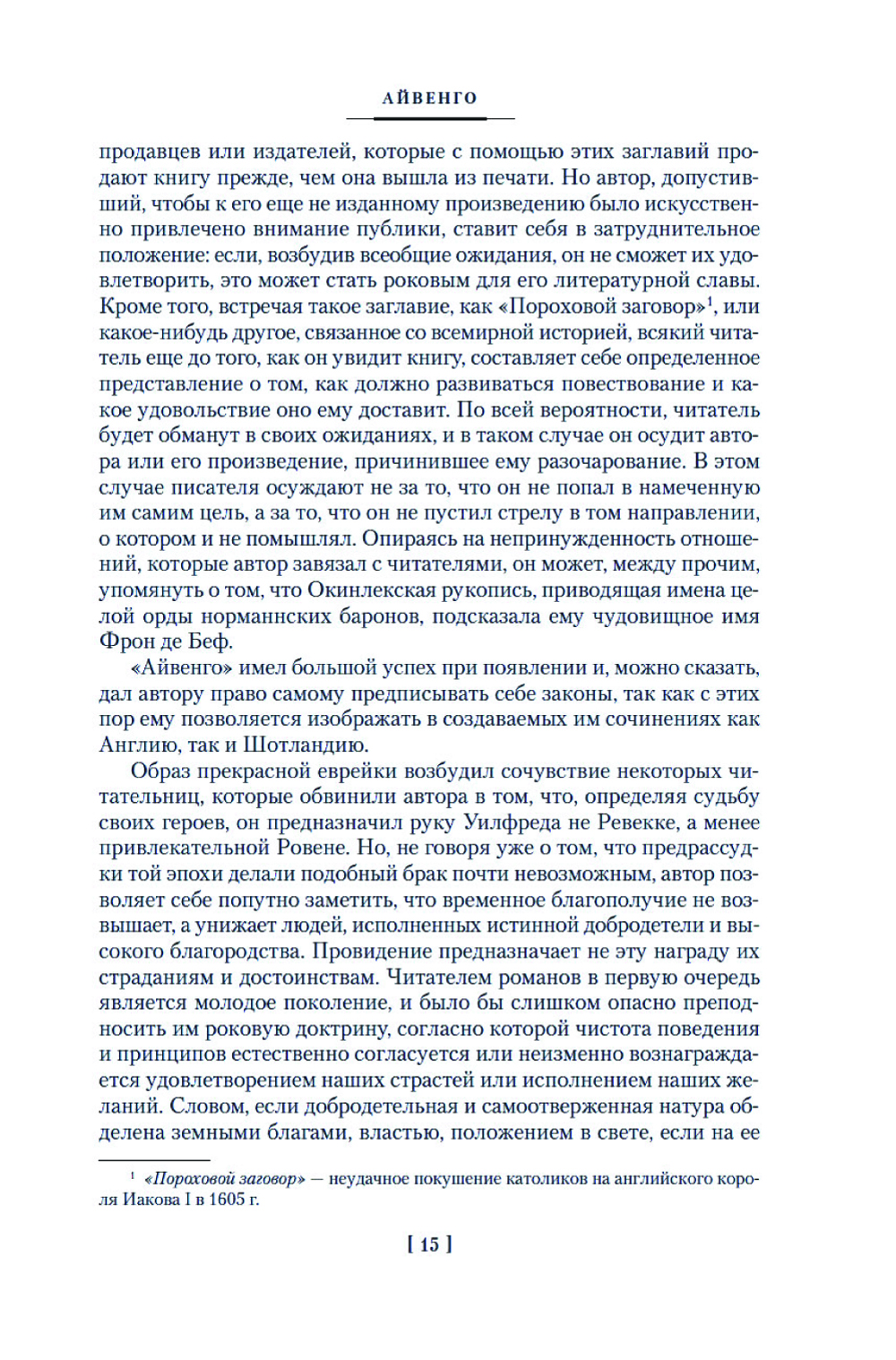 АЙВЕНГО

продавцев или издателей, которые с помощью этих заглавий продают книгу прежде, чем она вышла из печати. Но автор, допустивший, чтобы к его еще не изданному произведению было искусственно привлечено внимание публики, ставит себя в затруднительное положение: если, возбудив всеобщие ожидания, он не сможет их удовлетворить, это может стать роковым для его литературной славы. Кроме того, встречая такое заглавие, как «Пороховой заговор»$^1$, или какое-нибудь другое, связанное со всемирной историей, всякий читатель еще до того, как он увидит книгу, составляет себе определенное представление о том, как должно развиваться повествование и какое удовольствие оно ему доставит. По всей вероятности, читатель будет обманут в своих ожиданиях, и в таком случае он осудит автора или его произведение, причинившее ему разочарование. В этом случае писателя осуждают не за то, что он не попал в намеченную им самим цель, а за то, что он не пустил стрелу в том направлении, о котором и не помышлял. Опираясь на непринужденность отношений, которые автор завязал с читателями, он может, между прочим, упомянуть о том, что Окинлекская рукопись, приводящая имена целой орды норманнских баронов, подсказала ему чудовищное имя Фрон де Беф.

«Айвенго» имел большой успех при появлении и, можно сказать, дал автору право самому предписывать себе законы, так как с этих пор ему позволяется изображать в создаваемых им сочинениях как Англию, так и Шотландию.

Образ прекрасной еврейки возбудил сочувствие некоторых читательниц, которые обвинили автора в том, что, определяя судьбу своих героев, он предназначил руку Уилфреда не Ревекке, а менее привлекательной Ровене. Но, не говоря уже о том, что предрассудки той эпохи делали подобный брак почти невозможным, автор позволяет себе попутно заметить, что временное благополучие не возвышает, а унижает людей, исполненных истинной добродетели и высокого благородства. Провидение предназначает не эту награду их страданиям и достоинствам. Читателем романов в первую очередь является молодое поколение, и было бы слишком опасно преподносить им роковую доктрину, согласно которой чистота поведения и принципов естественно согласуется или неизменно вознаграждается удовлетворением наших страстей или исполнением наших желаний. Словом, если добродетельная и самоотверженная натура обделена земными благами, властью, положением в свете, если на ее

$^1$ «Пороховой заговор» — неудачное покушение католиков на английского короля Иакова I в 1605 г.

[ 15 ]